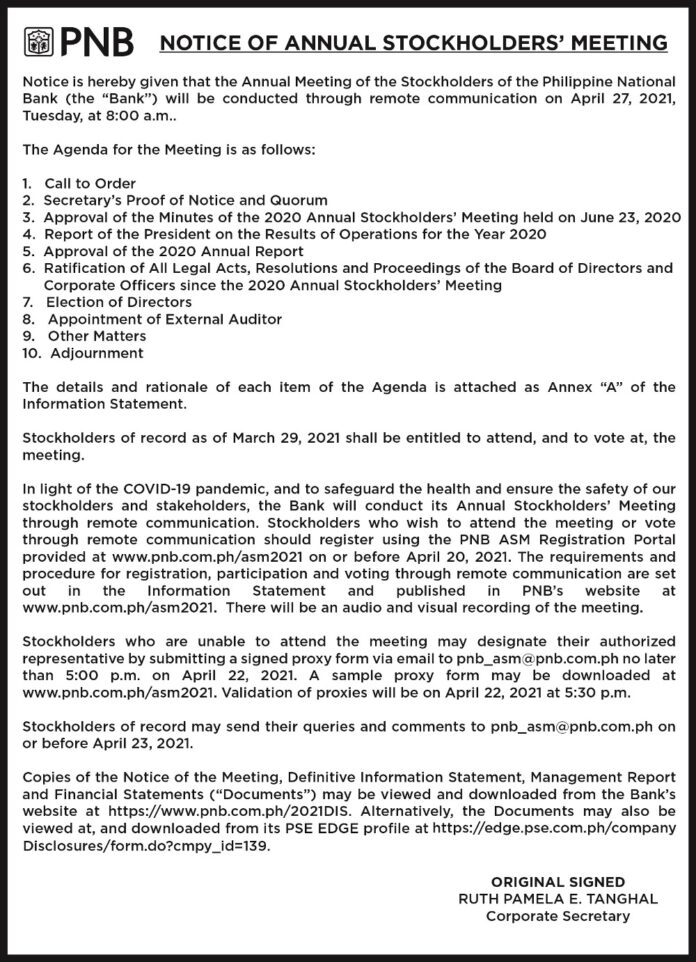 PNB NOTICE OF ANNUAL STOCKHOLDERS' MEETING

Notice is hereby given that the Annual Meeting of the Stockholders of the Philippine National Bank (the "Bank") will be conducted through remote communication on April 27, 2021, Tuesday, at 8:00 a.m..

The Agenda for the Meeting is as follows:

1. Call to Order
2. Secretary's Proof of Notice and Quorum
3. Approval of the Minutes of the 2020 Annual Stockholders' Meeting held on June 23, 2020
4. Report of the President on the Results of Operations for the Year 2020
5. Approval of the 2020 Annual Report
6. Ratification of All Legal Acts, Resolutions and Proceedings of the Board of Directors and Corporate Officers since the 2020 Annual Stockholders' Meeting
7. Election of Directors
8. Appointment of External Auditor
9. Other Matters
10. Adjournment

The details and rationale of each item of the Agenda is attached as Annex "A" of the Information Statement.

Stockholders of record as of March 29, 2021 shall be entitled to attend, and to vote at, the meeting.

In light of the COVID-19 pandemic, and to safeguard the health and ensure the safety of our stockholders and stakeholders, the Bank will conduct its Annual Stockholders' Meeting through remote communication. Stockholders who wish to attend the meeting or vote through remote communication should register using the PNB ASM Registration Portal provided at www.pnb.com.ph/asm2021 on or before April 20, 2021. The requirements and procedure for registration, participation and voting through remote communication are set out in the Information Statement and published in PNB's website at www.pnb.com.ph/asm2021. There will be an audio and visual recording of the meeting.

Stockholders who are unable to attend the meeting may designate their authorized representative by submitting a signed proxy form via email to pnb_asm@pnb.com.ph no later than 5:00 p.m. on April 22, 2021. A sample proxy form may be downloaded at www.pnb.com.ph/asm2021. Validation of proxies will be on April 22, 2021 at 5:30 p.m.

Stockholders of record may send their queries and comments to pnb_asm@pnb.com.ph on or before April 23, 2021.

Copies of the Notice of the Meeting, Definitive Information Statement, Management Report and Financial Statements ("Documents") may be viewed and downloaded from the Bank's website at https://www.pnb.com.ph/2021DIS. Alternatively, the Documents may also be viewed at, and downloaded from its PSE EDGE profile at https://edge.pse.com.ph/company Disclosures/form.do?cmpy_id=139.

ORIGINAL SIGNED
RUTH PAMELA E. TANGHAL
Corporate Secretary